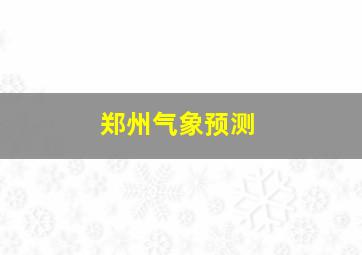 郑州气象预测